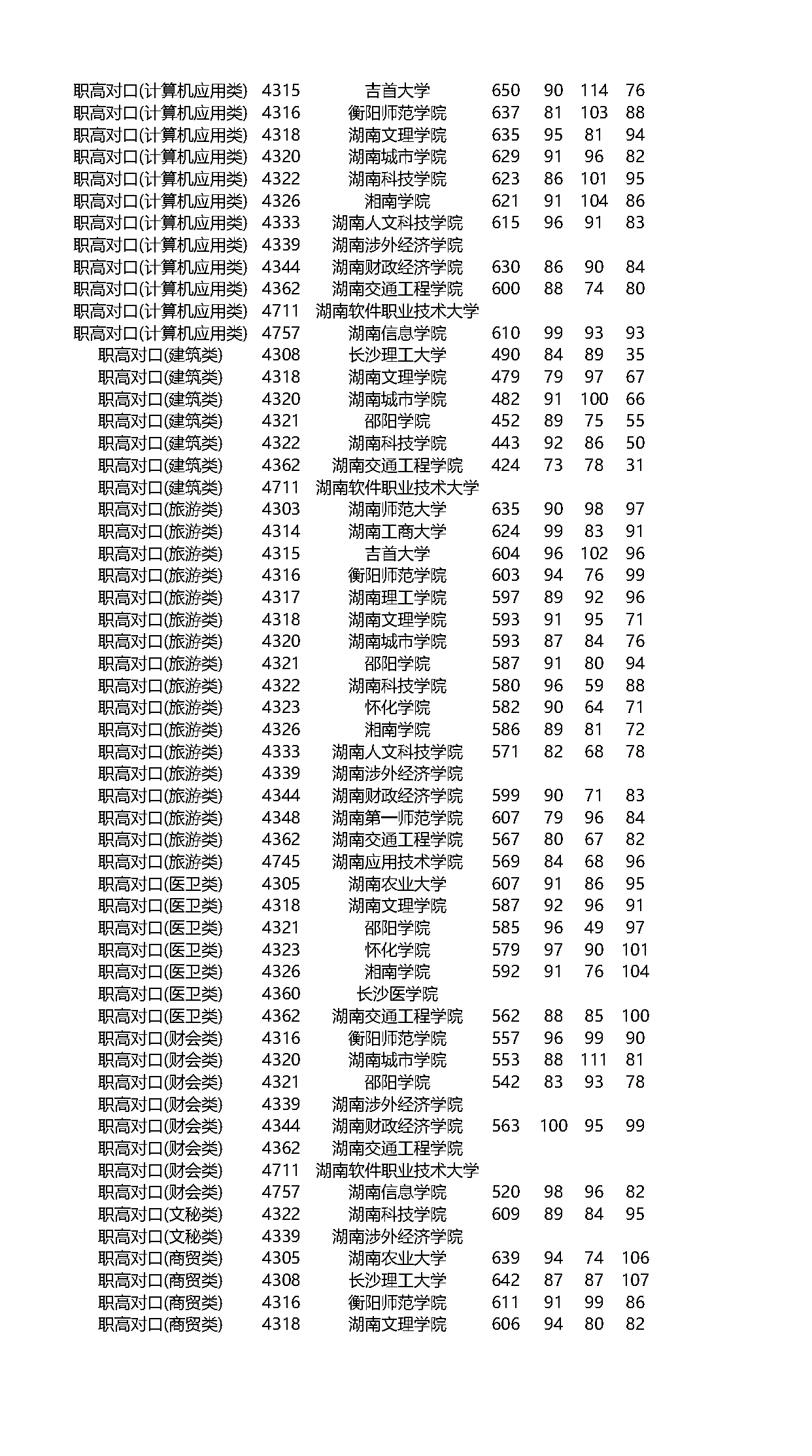 | | | | | | | |
|---|---|---|---|---|---|---|
| 职高对口(计算机应用类) | 4315 | 吉首大学 | 650 | 90 | 114 | 76 |
| 职高对口(计算机应用类) | 4316 | 衡阳师范学院 | 637 | 81 | 103 | 88 |
| 职高对口(计算机应用类) | 4318 | 湖南文理学院 | 635 | 95 | 81 | 94 |
| 职高对口(计算机应用类) | 4320 | 湖南城市学院 | 629 | 91 | 96 | 82 |
| 职高对口(计算机应用类) | 4322 | 湖南科技学院 | 623 | 86 | 101 | 95 |
| 职高对口(计算机应用类) | 4326 | 湘南学院 | 621 | 91 | 104 | 86 |
| 职高对口(计算机应用类) | 4333 | 湖南人文科技学院 | 615 | 96 | 91 | 83 |
| 职高对口(计算机应用类) | 4339 | 湖南涉外经济学院 | | | | |
| 职高对口(计算机应用类) | 4344 | 湖南财政经济学院 | 630 | 86 | 90 | 84 |
| 职高对口(计算机应用类) | 4362 | 湖南交通工程学院 | 600 | 88 | 74 | 80 |
| 职高对口(计算机应用类) | 4711 | 湖南软件职业技术大学 | | | | |
| 职高对口(计算机应用类) | 4757 | 湖南信息学院 | 610 | 99 | 93 | 93 |
| 职高对口(建筑类) | 4308 | 长沙理工大学 | 490 | 84 | 89 | 35 |
| 职高对口(建筑类) | 4318 | 湖南文理学院 | 479 | 79 | 97 | 67 |
| 职高对口(建筑类) | 4320 | 湖南城市学院 | 482 | 91 | 100 | 66 |
| 职高对口(建筑类) | 4321 | 邵阳学院 | 452 | 89 | 75 | 55 |
| 职高对口(建筑类) | 4322 | 湖南科技学院 | 443 | 92 | 86 | 50 |
| 职高对口(建筑类) | 4362 | 湖南交通工程学院 | 424 | 73 | 78 | 31 |
| 职高对口(建筑类) | 4711 | 湖南软件职业技术大学 | | | | |
| 职高对口(旅游类) | 4303 | 湖南师范大学 | 635 | 90 | 98 | 97 |
| 职高对口(旅游类) | 4314 | 湖南工商大学 | 624 | 99 | 83 | 91 |
| 职高对口(旅游类) | 4315 | 吉首大学 | 604 | 96 | 102 | 96 |
| 职高对口(旅游类) | 4316 | 衡阳师范学院 | 603 | 94 | 76 | 99 |
| 职高对口(旅游类) | 4317 | 湖南理工学院 | 597 | 89 | 92 | 96 |
| 职高对口(旅游类) | 4318 | 湖南文理学院 | 593 | 91 | 95 | 71 |
| 职高对口(旅游类) | 4320 | 湖南城市学院 | 593 | 87 | 84 | 76 |
| 职高对口(旅游类) | 4321 | 邵阳学院 | 587 | 91 | 80 | 94 |
| 职高对口(旅游类) | 4322 | 湖南科技学院 | 580 | 96 | 59 | 88 |
| 职高对口(旅游类) | 4323 | 怀化学院 | 582 | 90 | 64 | 71 |
| 职高对口(旅游类) | 4326 | 湘南学院 | 586 | 89 | 81 | 72 |
| 职高对口(旅游类) | 4333 | 湖南人文科技学院 | 571 | 82 | 68 | 78 |
| 职高对口(旅游类) | 4339 | 湖南涉外经济学院 | | | | |
| 职高对口(旅游类) | 4344 | 湖南财政经济学院 | 599 | 90 | 71 | 83 |
| 职高对口(旅游类) | 4348 | 湖南第一师范学院 | 607 | 79 | 96 | 84 |
| 职高对口(旅游类) | 4362 | 湖南交通工程学院 | 567 | 80 | 67 | 82 |
| 职高对口(旅游类) | 4745 | 湖南应用技术学院 | 569 | 84 | 68 | 96 |
| 职高对口(医卫类) | 4305 | 湖南农业大学 | 607 | 91 | 86 | 95 |
| 职高对口(医卫类) | 4318 | 湖南文理学院 | 587 | 92 | 96 | 91 |
| 职高对口(医卫类) | 4321 | 邵阳学院 | 585 | 96 | 49 | 97 |
| 职高对口(医卫类) | 4323 | 怀化学院 | 579 | 97 | 90 | 101 |
| 职高对口(医卫类) | 4326 | 湘南学院 | 592 | 91 | 76 | 104 |
| 职高对口(医卫类) | 4360 | 长沙医学院 | | | | |
| 职高对口(医卫类) | 4362 | 湖南交通工程学院 | 562 | 88 | 85 | 100 |
| 职高对口(财会类) | 4316 | 衡阳师范学院 | 557 | 96 | 99 | 90 |
| 职高对口(财会类) | 4320 | 湖南城市学院 | 553 | 88 | 111 | 81 |
| 职高对口(财会类) | 4321 | 邵阳学院 | 542 | 83 | 93 | 78 |
| 职高对口(财会类) | 4339 | 湖南涉外经济学院 | | | | |
| 职高对口(财会类) | 4344 | 湖南财政经济学院 | 563 | 100 | 95 | 99 |
| 职高对口(财会类) | 4362 | 湖南交通工程学院 | | | | |
| 职高对口(财会类) | 4711 | 湖南软件职业技术大学 | | | | |
| 职高对口(财会类) | 4757 | 湖南信息学院 | 520 | 98 | 96 | 82 |
| 职高对口(文秘类) | 4322 | 湖南科技学院 | 609 | 89 | 84 | 95 |
| 职高对口(文秘类) | 4339 | 湖南涉外经济学院 | | | | |
| 职高对口(商贸类) | 4305 | 湖南农业大学 | 639 | 94 | 74 | 106 |
| 职高对口(商贸类) | 4308 | 长沙理工大学 | 642 | 87 | 87 | 107 |
| 职高对口(商贸类) | 4316 | 衡阳师范学院 | 611 | 91 | 99 | 86 |
| 职高对口(商贸类) | 4318 | 湖南文理学院 | 606 | 94 | 80 | 82 |